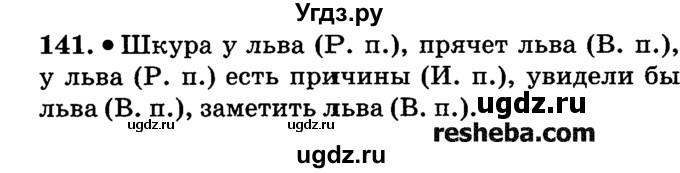 Угдз.ру

141. • Шкура у льва (Р. п.), прячет льва (В. п.), у льва (Р. п.) есть причины (И. п.), увидели бы льва (В. п.), заметить льва (В. п.). ugdz.ru

ugdz.ru ugdz.ru resheba.com

ugdz.ru